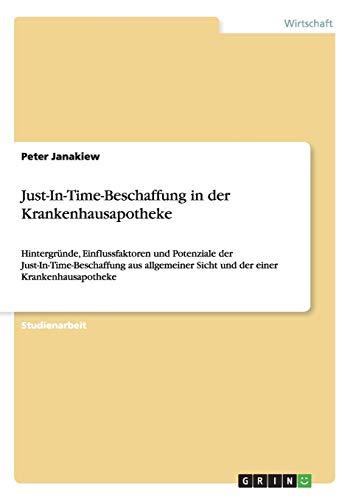 Wirtschaft

Peter Janakiew

Just-In-Time-Beschaffung in der Krankenhausapotheke

Hintergründe, Einflussfaktoren und Potenziale der Just-In-Time-Beschaffung aus allgemeiner Sicht und der einer Krankenhausapotheke

Studienarbeit

GRIN